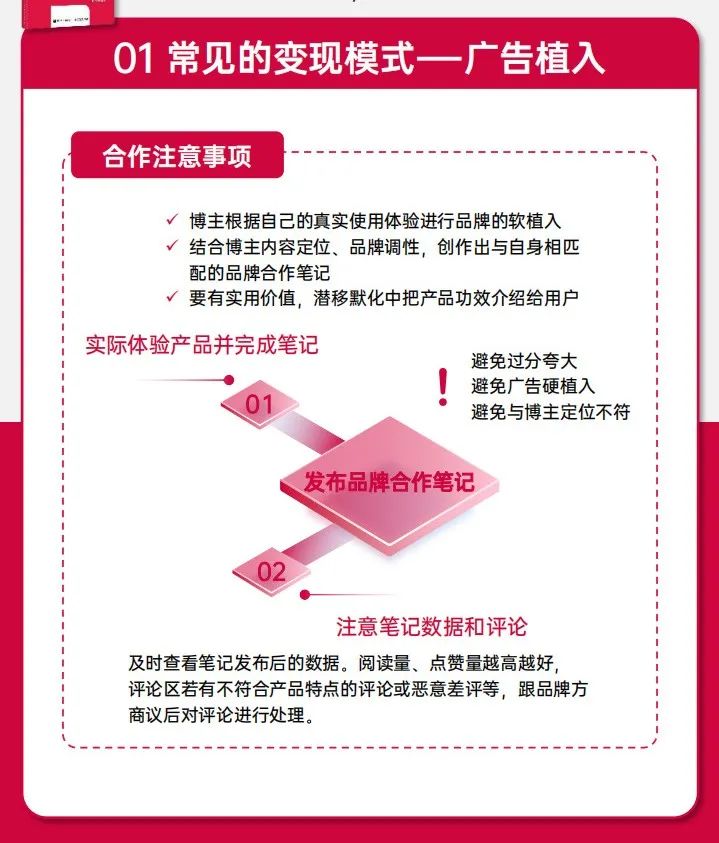 01 常见的变现模式—广告植入

合作注意事项

✓ 博主根据自己的真实使用体验进行品牌的软植入
✓ 结合博主内容定位、品牌调性，创作出与自身相匹配的品牌合作笔记
✓ 要有实用价值，潜移默化中把产品功效介绍给用户

实际体验产品并完成笔记

01

!
避免过分夸大
避免广告硬植入
避免与博主定位不符

发布品牌合作笔记

02

注意笔记数据和评论

及时查看笔记发布后的数据。阅读量、点赞量越高越好，评论区若有不符合产品特点的评论或恶意差评等，跟品牌方商议后对评论进行处理。